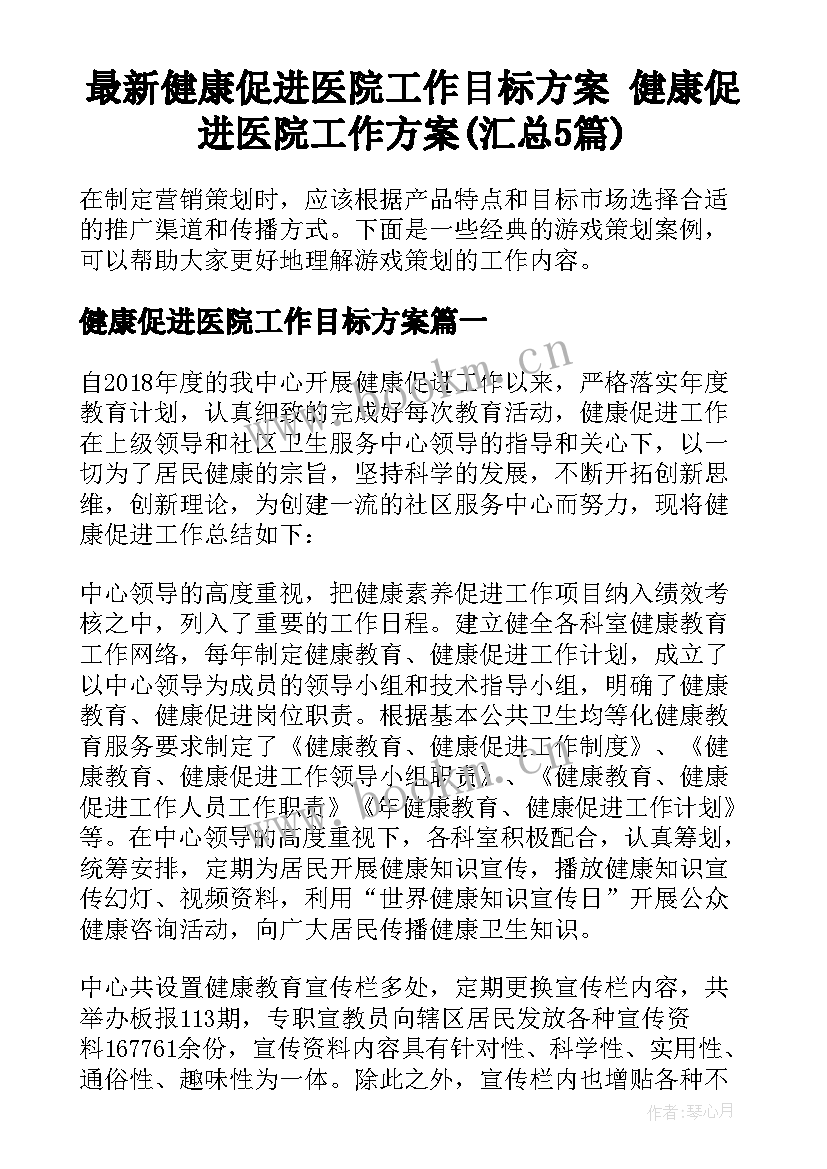 最新健康促进医院工作目标方案 健康促进医院工作方案(汇总5篇)

在制定营销策划时，应该根据产品特点和目标市场选择合适的推广渠道和传播方式。下面是一些经典的游戏策划案例，可以帮助大家更好地理解游戏策划的工作内容。

健康促进医院工作目标方案篇一

自2018年度的我中心开展健康促进工作以来，严格落实年度教育计划，认真细致的完成好每次教育活动，健康促进工作在上级领导和社区卫生服务中心领导的指导和关心下，以一切为了居民健康的宗旨，坚持科学的发展，不断开拓创新思维，创新理论，为创建一流的社区服务中心而努力，现将健康促进工作总结如下：

中心领导的高度重视，把健康素养促进工作项目纳入绩效考核之中，列入了重要的工作日程。建立健全各科室健康教育工作网络，每年制定健康教育、健康促进工作计划，成立了以中心领导为成员的领导小组和技术指导小组，明确了健康教育、健康促进岗位职责。根据基本公共卫生均等化健康教育服务要求制定了《健康教育、健康促进工作制度》、《健康教育、健康促进工作领导小组职责》、《健康教育、健康促进工作人员工作职责》《年健康教育、健康促进工作计划》等。在中心领导的高度重视下，各科室积极配合，认真筹划，统筹安排，定期为居民开展健康知识宣传，播放健康知识宣传幻灯、视频资料，利用“世界健康知识宣传日”开展公众健康咨询活动，向广大居民传播健康卫生知识。

中心共设置健康教育宣传栏多处，定期更换宣传栏内容，共举办板报113期，专职宣教员向辖区居民发放各种宣传资料167761余份，宣传资料内容具有针对性、科学性、实用性、通俗性、趣味性为一体。除此之外，宣传栏内也增贴各种不

www.bookm.cn

作者：琴心月